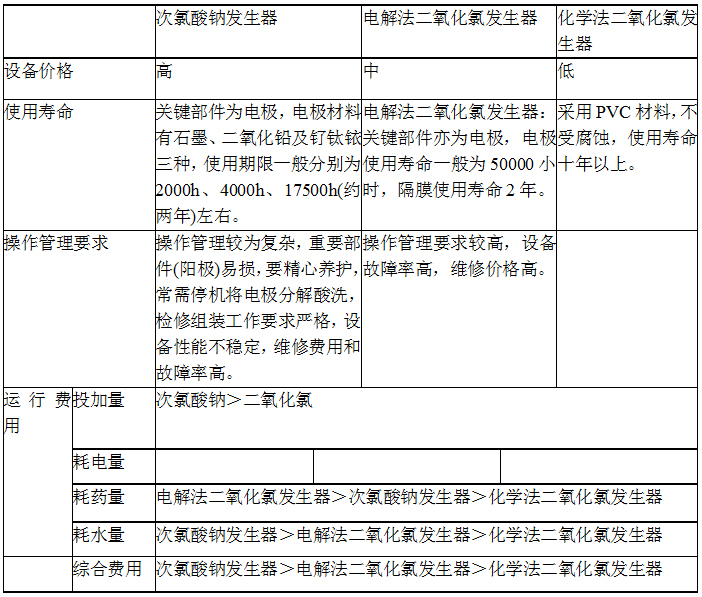 | | | 次氯酸钠发生器 | 电解法二氧化氯发生器 | 化学法二氧化氯发生器 |
|---|---|---|---|---|
| 设备价格 | | 高 | 中 | 低 |
| 使用寿命 | | 关键部件为电极，电极材料有石墨、二氧化铅及钌钛铱三种，使用期限一般分别为2000h、4000h、17500h(约两年)左右。 | 电解法二氧化氯发生器：关键部件亦为电极，电极使用寿命一般为50000小时，隔膜使用寿命2年。 | 采用PVC材料，不受腐蚀，使用寿命十年以上。 |
| 操作管理要求 | | 操作管理较为复杂，重要部件(阳极)易损，要精心养护，常需停机将电极分解酸洗，检修组装工作要求严格，设备性能不稳定，维修费用和故障率高。 | 操作管理要求较高，设备故障率高，维修价格高。 | |
| 运行费用 | 投加量 | 次氯酸钠＞二氧化氯 | | |
| | 耗电量 | | | |
| | 耗药量 | 电解法二氧化氯发生器＞次氯酸钠发生器＞化学法二氧化氯发生器 | | |
| | 耗水量 | 次氯酸钠发生器＞电解法二氧化氯发生器＞化学法二氧化氯发生器 | | |
| | 综合费用 | 次氯酸钠发生器＞电解法二氧化氯发生器＞化学法二氧化氯发生器 | | |